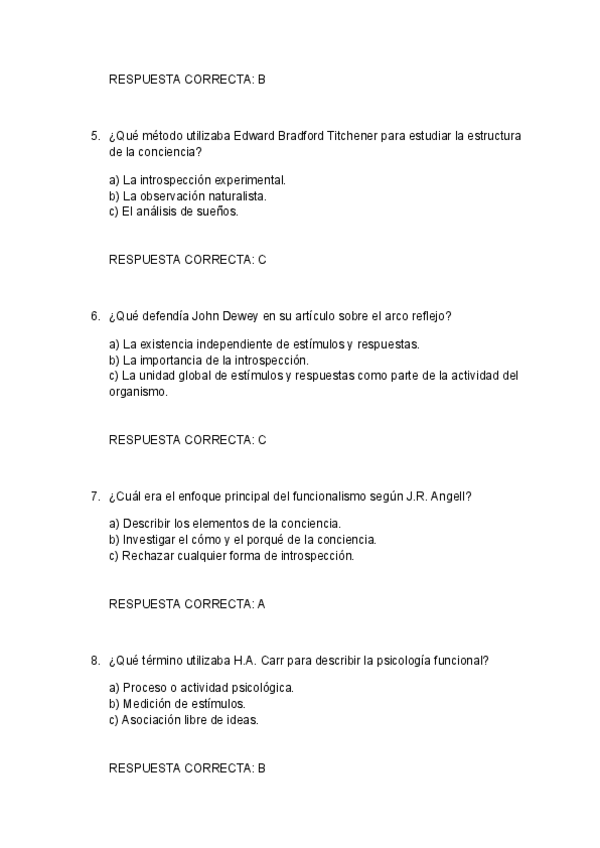 RESPUESTA CORRECTA: B

5. ¿Qué método utilizaba Edward Bradford Titchener para estudiar la estructura de la conciencia?

a) La introspección experimental.
b) La observación naturalista.
c) El análisis de sueños.

RESPUESTA CORRECTA: C

6. ¿Qué defendía John Dewey en su artículo sobre el arco reflejo?

a) La existencia independiente de estímulos y respuestas.
b) La importancia de la introspección.
c) La unidad global de estímulos y respuestas como parte de la actividad del organismo.

RESPUESTA CORRECTA: C

7. ¿Cuál era el enfoque principal del funcionalismo según J.R. Angell?

a) Describir los elementos de la conciencia.
b) Investigar el cómo y el porqué de la conciencia.
c) Rechazar cualquier forma de introspección.

RESPUESTA CORRECTA: A

8. ¿Qué término utilizaba H.A. Carr para describir la psicología funcional?

a) Proceso o actividad psicológica.
b) Medición de estímulos.
c) Asociación libre de ideas.

RESPUESTA CORRECTA: B